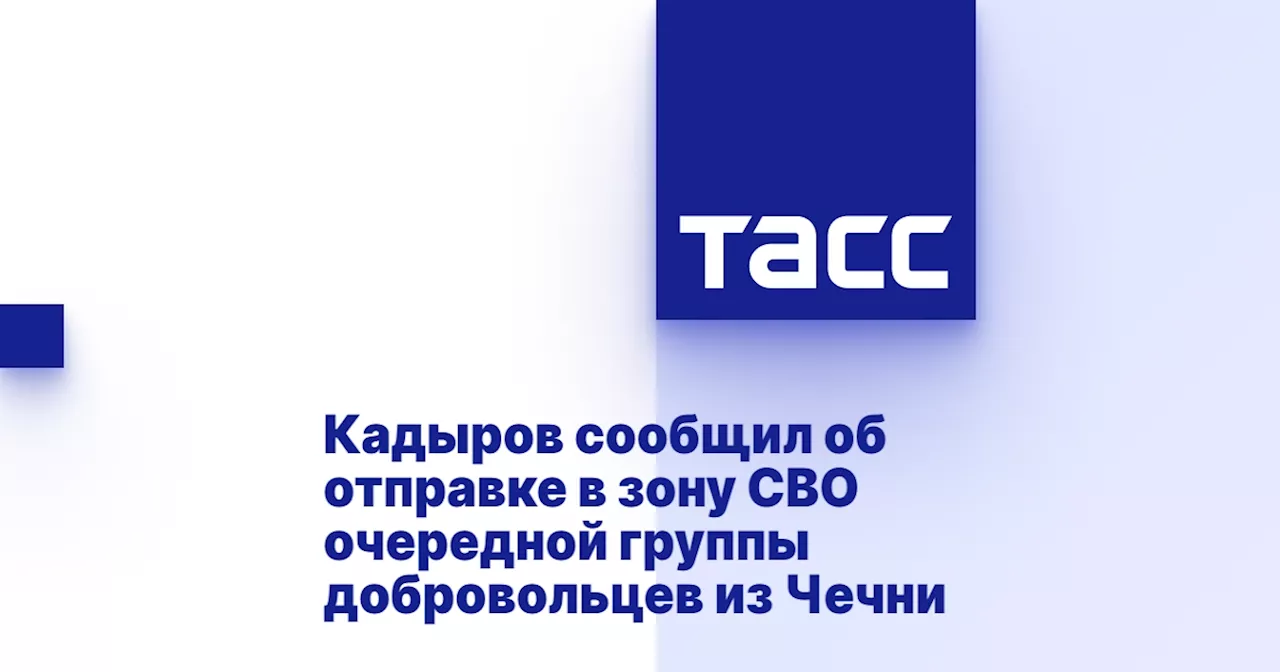 ТАСС

Кадыров сообщил об отправке в зону СВО очередной группы добровольцев из Чечни